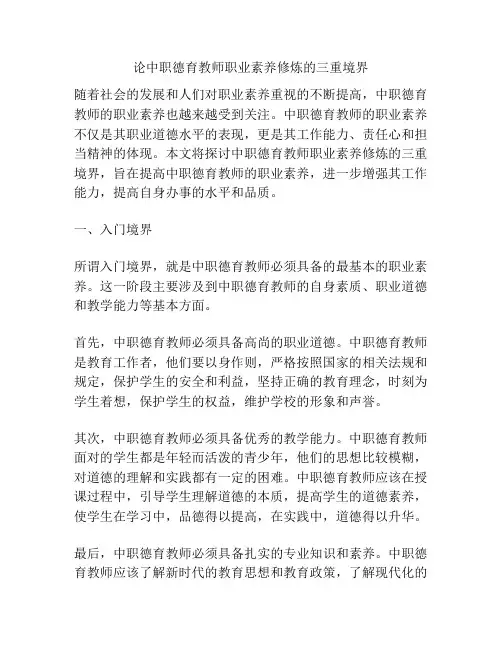 论中职德育教师职业素养修炼的三重境界

随着社会的发展和人们对职业素养重视的不断提高，中职德育教师的职业素养也越来越受到关注。中职德育教师的职业素养不仅是其职业道德水平的表现，更是其工作能力、责任心和担当精神的体现。本文将探讨中职德育教师职业素养修炼的三重境界，旨在提高中职德育教师的职业素养，进一步增强其工作能力，提高自身办事的水平和品质。

一、入门境界

所谓入门境界，就是中职德育教师必须具备的最基本的职业素养。这一阶段主要涉及到中职德育教师的自身素质、职业道德和教学能力等基本方面。

首先，中职德育教师必须具备高尚的职业道德。中职德育教师是教育工作者，他们要以身作则，严格按照国家的相关法规和规定，保护学生的安全和利益，坚持正确的教育理念，时刻为学生着想，保护学生的权益，维护学校的形象和声誉。

其次，中职德育教师必须具备优秀的教学能力。中职德育教师面对的学生都是年轻而活泼的青少年，他们的思想比较模糊，对道德的理解和实践都有一定的困难。中职德育教师应该在授课过程中，引导学生理解道德的本质，提高学生的道德素养，使学生在学习中，品德得以提高，在实践中，道德得以升华。

最后，中职德育教师必须具备扎实的专业知识和素养。中职德育教师应该了解新时代的教育思想和教育政策，了解现代化的